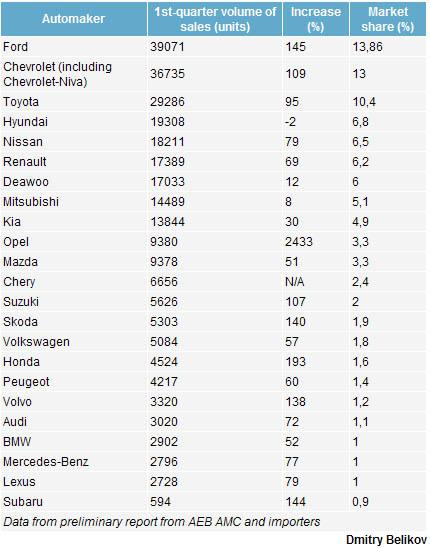 | Automaker | 1st-quarter volume of sales (units) | Increase (%) | Market share (%) |
|---|---|---|---|
| Ford | 39071 | 145 | 13,86 |
| Chevrolet (including Chevrolet-Niva) | 36735 | 109 | 13 |
| Toyota | 29286 | 95 | 10,4 |
| Hyundai | 19308 | -2 | 6,8 |
| Nissan | 18211 | 79 | 6,5 |
| Renault | 17389 | 69 | 6,2 |
| Deawoo | 17033 | 12 | 6 |
| Mitsubishi | 14489 | 8 | 5,1 |
| Kia | 13844 | 30 | 4,9 |
| Opel | 9380 | 2433 | 3,3 |
| Mazda | 9378 | 51 | 3,3 |
| Chery | 6656 | N/A | 2,4 |
| Suzuki | 5626 | 107 | 2 |
| Skoda | 5303 | 140 | 1,9 |
| Volkswagen | 5084 | 57 | 1,8 |
| Honda | 4524 | 193 | 1,6 |
| Peugeot | 4217 | 60 | 1,4 |
| Volvo | 3320 | 138 | 1,2 |
| Audi | 3020 | 72 | 1,1 |
| BMW | 2902 | 52 | 1 |
| Mercedes-Benz | 2796 | 77 | 1 |
| Lexus | 2728 | 79 | 1 |
| Subaru | 594 | 144 | 0,9 |

Data from preliminary report from AEB AMC and importers

Dmitry Belikov